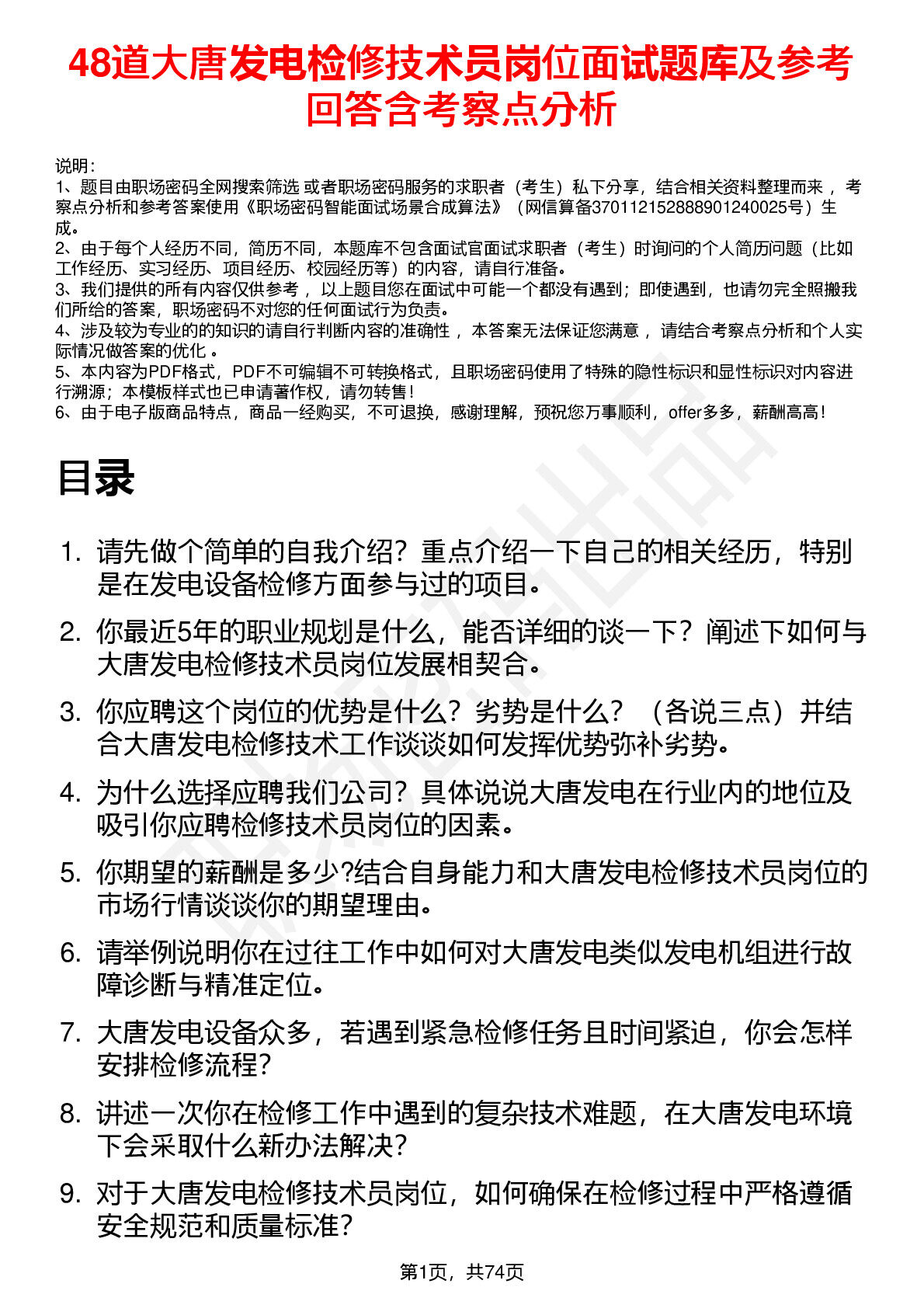 48道大唐发电检修技术员岗位面试题库及参考回答含考察点分析

说明：
1、题目由职场密码全网搜索筛选 或者职场密码服务的求职者（考生）私下分享，结合相关资料整理而来 ，考察点分析和参考答案使用《职场密码智能面试场景合成算法》（网信算备370112152888901240025号）生成。
2、由于每个人经历不同，简历不同，本题库不包含面试官面试求职者（考生）时询问的个人简历问题（比如工作经历、实习经历、项目经历、校园经历等）的内容，请自行准备。
3、我们提供的所有内容仅供参考 ，以上题目您在面试中可能一个都没有遇到；即使遇到，也请勿完全照搬我们所给的答案，职场密码不对您的任何面试行为负责。
4、涉及较为专业的的知识的请自行判断内容的准确性 ，本答案无法保证您满意 ，请结合考察点分析和个人实际情况做答案的优化 。
5、本内容为PDF格式，PDF不可编辑不可转换格式，且职场密码使用了特殊的隐性标识和显性标识对内容进行溯源；本模板样式也已申请著作权，请勿转售！
6、由于电子版商品特点，商品一经购买，不可退换，感谢理解，预祝您万事顺利，offer多多，薪酬高高！

目录

1. 请先做个简单的自我介绍？重点介绍一下自己的相关经历，特别是在发电设备检修方面参与过的项目。
2. 你最近5年的职业规划是什么，能否详细的谈一下？阐述下如何与大唐发电检修技术员岗位发展相契合。
3. 你应聘这个岗位的优势是什么？劣势是什么？（各说三点）并结合大唐发电检修技术工作谈谈如何发挥优势弥补劣势。
4. 为什么选择应聘我们公司？具体说说大唐发电在行业内的地位及吸引你应聘检修技术员岗位的因素。
5. 你期望的薪酬是多少?结合自身能力和大唐发电检修技术员岗位的市场行情谈谈你的期望理由。
6. 请举例说明你在过往工作中如何对大唐发电类似发电机组进行故障诊断与精准定位。
7. 大唐发电设备众多，若遇到紧急检修任务且时间紧迫，你会怎样安排检修流程？
8. 讲述一次你在检修工作中遇到的复杂技术难题，在大唐发电环境下会采取什么新办法解决？
9. 对于大唐发电检修技术员岗位，如何确保在检修过程中严格遵循安全规范和质量标准？

第1页，共74页